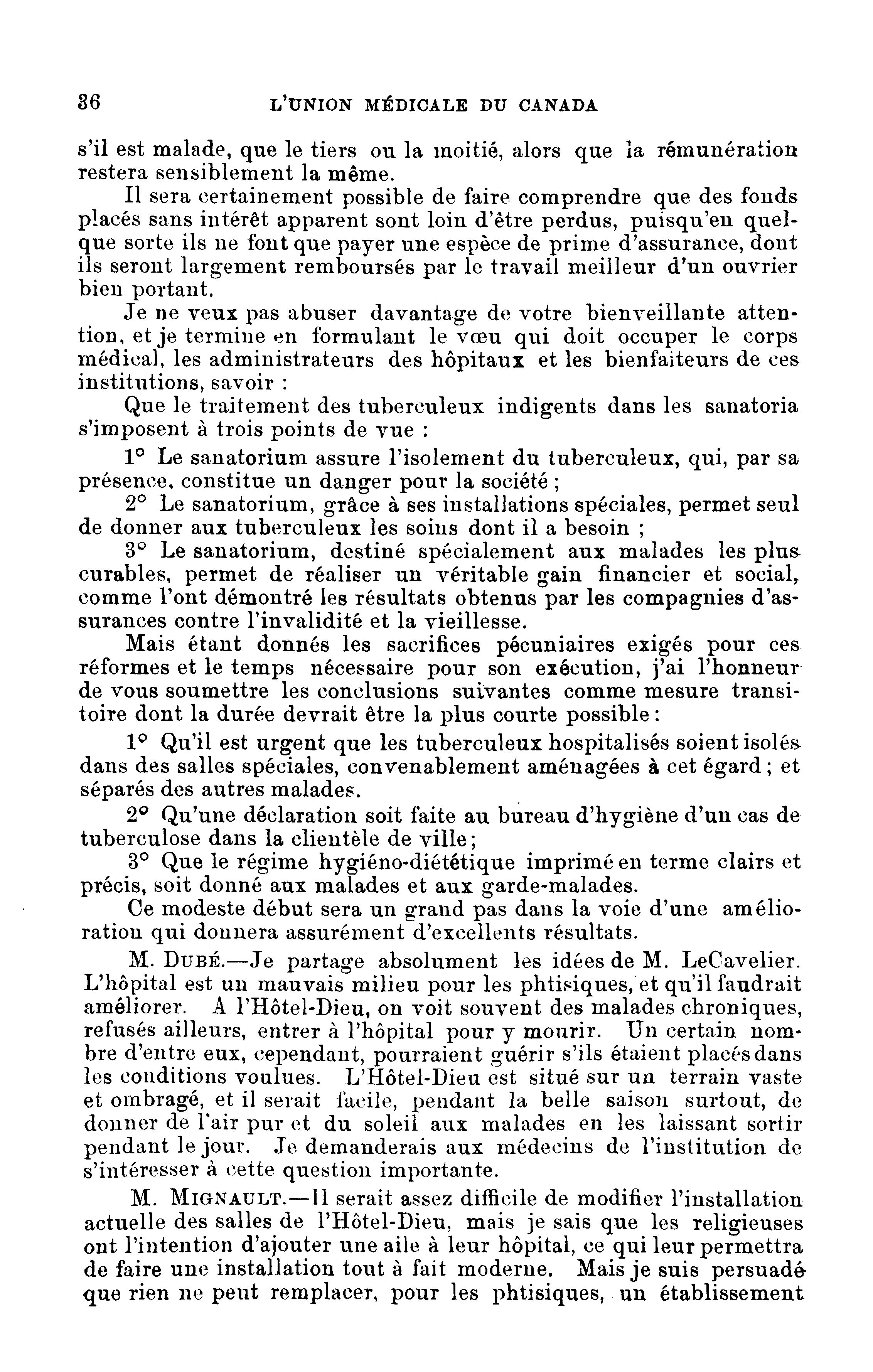 36 L'UNION MÉDICALE DU CANADA

s'il est malade, que le tiers ou la moitié, alors que la rémunération restera sensiblement la même.

Il sera certainement possible de faire comprendre que des fonds placés sans intérêt apparent sont loin d'être perdus, puisqu'en quelque sorte ils ne font que payer une espèce de prime d'assurance, dont ils seront largement remboursés par le travail meilleur d'un ouvrier bien portant.

Je ne veux pas abuser davantage de votre bienveillante attention, et je termine en formulant le vœu qui doit occuper le corps médical, les administrateurs des hôpitaux et les bienfaiteurs de ces institutions, savoir :

Que le traitement des tuberculeux indigents dans les sanatoria s'imposent à trois points de vue :

1° Le sanatorium assure l'isolement du tuberculeux, qui, par sa présence, constitue un danger pour la société ;

2° Le sanatorium, grâce à ses installations spéciales, permet seul de donner aux tuberculeux les soins dont il a besoin ;

3° Le sanatorium, destiné spécialement aux malades les plus curables, permet de réaliser un véritable gain financier et social, comme l'ont démontré les résultats obtenus par les compagnies d'assurances contre l'invalidité et la vieillesse.

Mais étant donnés les sacrifices pécuniaires exigés pour ces réformes et le temps nécessaire pour son exécution, j'ai l'honneur de vous soumettre les conclusions suivantes comme mesure transitoire dont la durée devrait être la plus courte possible :

1° Qu'il est urgent que les tuberculeux hospitalisés soient isolés dans des salles spéciales, convenablement aménagées à cet égard ; et séparés des autres malades.

2° Qu'une déclaration soit faite au bureau d'hygiène d'un cas de tuberculose dans la clientèle de ville ;

3° Que le régime hygiéno-diététique imprimé en terme clairs et précis, soit donné aux malades et aux garde-malades.

Ce modeste début sera un grand pas dans la voie d'une amélioration qui donnera assurément d'excellents résultats.

M. DUBÉ.—Je partage absolument les idées de M. LeCavelier. L'hôpital est un mauvais milieu pour les phtisiques, et qu'il faudrait améliorer. A l'Hôtel-Dieu, on voit souvent des malades chroniques, refusés ailleurs, entrer à l'hôpital pour y mourir. Un certain nombre d'entre eux, cependant, pourraient guérir s'ils étaient placés dans les conditions voulues. L'Hôtel-Dieu est situé sur un terrain vaste et ombragé, et il serait facile, pendant la belle saison surtout, de donner de l'air pur et du soleil aux malades en les laissant sortir pendant le jour. Je demanderais aux médecins de l'institution de s'intéresser à cette question importante.

M. MIGNAULT.—Il serait assez difficile de modifier l'installation actuelle des salles de l'Hôtel-Dieu, mais je sais que les religieuses ont l'intention d'ajouter une aile à leur hôpital, ce qui leur permettra de faire une installation tout à fait moderne. Mais je suis persuadé que rien ne peut remplacer, pour les phtisiques, un établissement